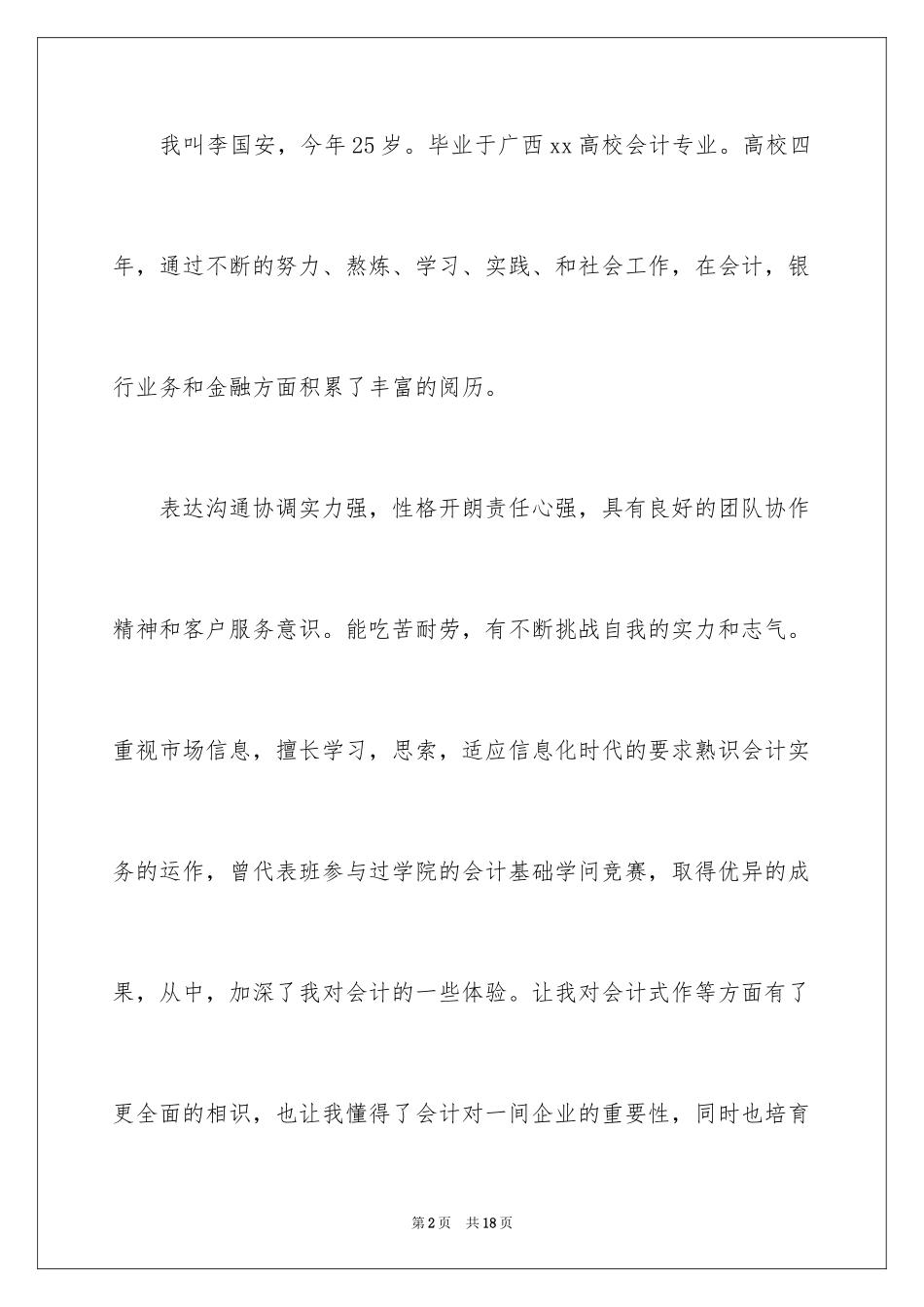 我叫李国安，今年25岁。毕业于广西xx高校会计专业。高校四年，通过不断的努力、熬炼、学习、实践、和社会工作，在会计，银行业务和金融方面积累了丰富的阅历。

表达沟通协调实力强，性格开朗责任心强，具有良好的团队协作精神和客户服务意识。能吃苦耐劳，有不断挑战自我的实力和志气。重视市场信息，擅长学习，思索，适应信息化时代的要求熟识会计实务的运作，曾代表班参与过学院的会计基础学问竞赛，取得优异的成果，从中，加深了我对会计的一些体验。让我对会计式作等方面有了更全面的相识，也让我懂得了会计对一间企业的重要性，同时也培育

第2页 共18页